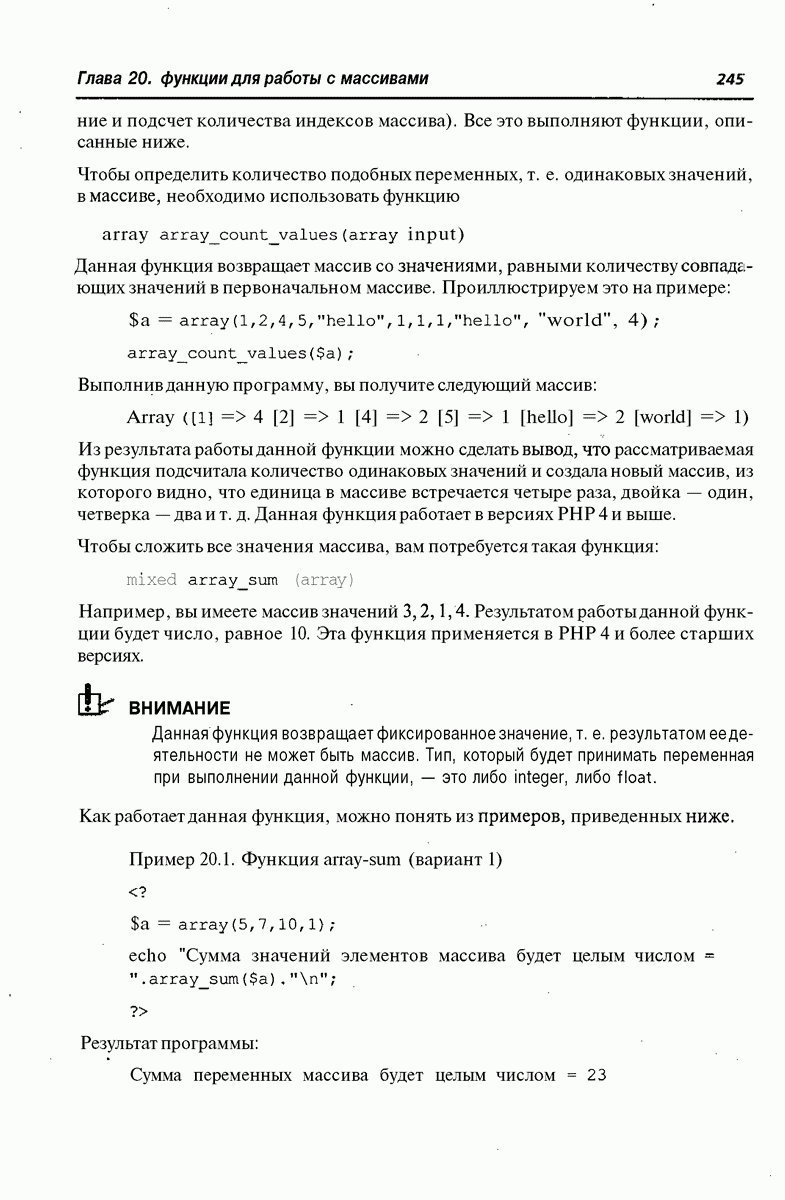 Глава 20. функции для работы с массивами

245

ние и подсчет количества индексов массива). Все это выполняют функции, описанные ниже.

Чтобы определить количество подобных переменных, т. е. одинаковых значений, в массиве, необходимо использовать функцию

array array_count_values(array input)

Данная функция возвращает массив со значениями, равными количеству совпадающих значений в первоначальном массиве. Проиллюстрируем это на примере:

$a = array(1,2,4,5,"hello",1,1,1,"hello", "world", 4);

array_count_values($a);

Выполнив данную программу, вы получите следующий массив:

Array ([1] => 4 [2] => 1 [4] => 2 [5] => 1 [hello] => 2 [world] => 1)

Из результата работы данной функции можно сделать вывод, что рассматриваемая функция подсчитала количество одинаковых значений и создала новый массив, из которого видно, что единица в массиве встречается четыре раза, двойка — один, четверка — два и т. д. Данная функция работает в версиях PHP 4 и выше.

Чтобы сложить все значения массива, вам потребуется такая функция:

mixed array_sum (array)

Например, вы имеете массив значений 3, 2, 1, 4. Результатом работы данной функции будет число, равное 10. Эта функция применяется в PHP 4 и более старших версиях.

ВНИМАНИЕ

Данная функция возвращает фиксированное значение, т. е. результатом ее деятельности не может быть массив. Тип, который будет принимать переменная при выполнении данной функции, — это либо integer, либо float.

Как работает данная функция, можно понять из примеров, приведенных ниже.

Пример 20.1. Функция array-sum (вариант 1)

<?

$a = array(5,7,10,1);

echo "Сумма значений элементов массива будет целым числом = ".array_sum($a)."\n";

?>

Результат программы:

Сумма переменных массива будет целым числом = 23